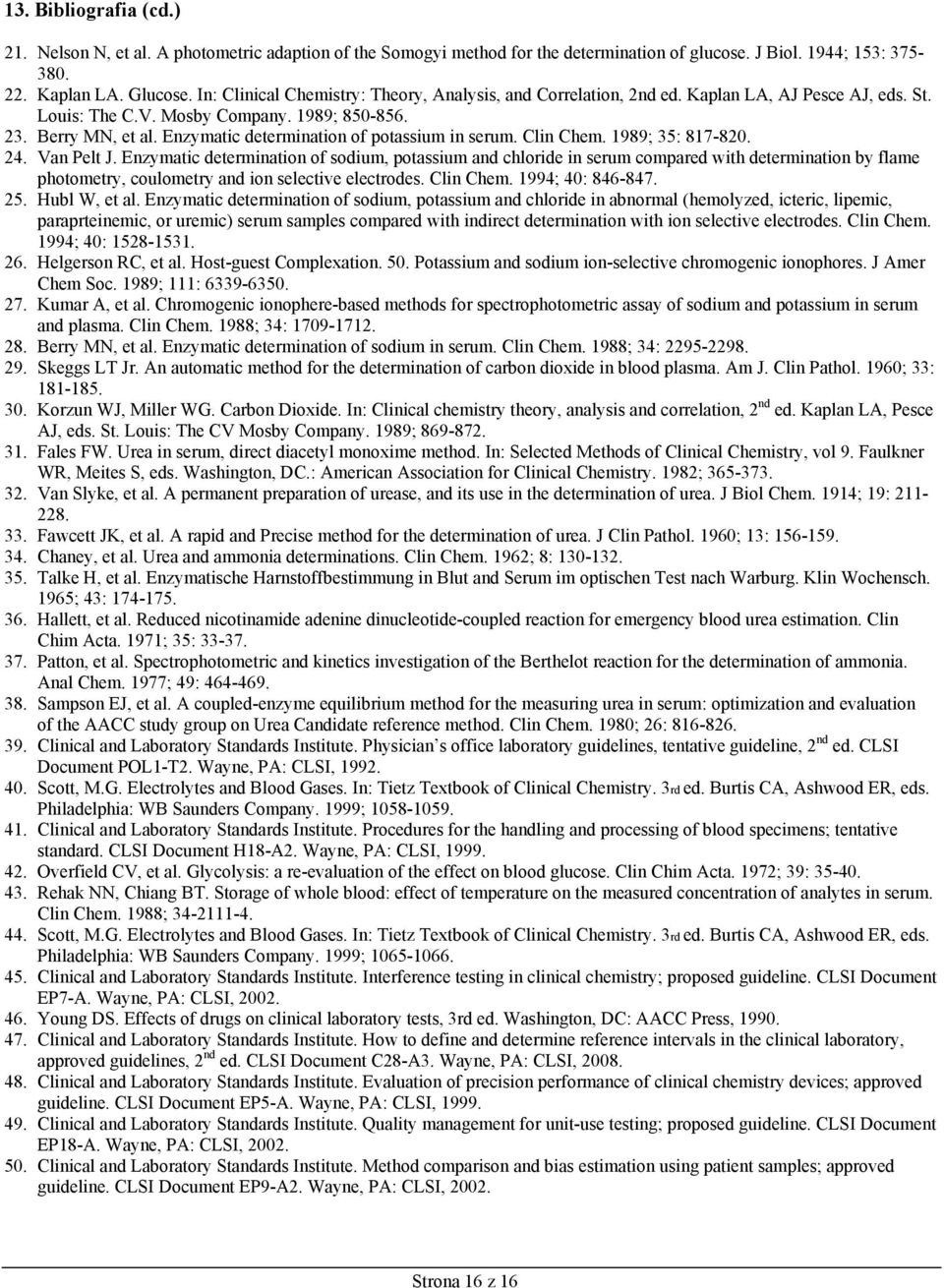 13. Bibliografia (cd.)

21. Nelson N, et al. A photometric adaption of the Somogyi method for the determination of glucose. J Biol. 1944; 153: 375-380.
22. Kaplan LA. Glucose. In: Clinical Chemistry: Theory, Analysis, and Correlation, 2nd ed. Kaplan LA, AJ Pesce AJ, eds. St. Louis: The C.V. Mosby Company. 1989; 850-856.
23. Berry MN, et al. Enzymatic determination of potassium in serum. Clin Chem. 1989; 35: 817-820.
24. Van Pelt J. Enzymatic determination of sodium, potassium and chloride in serum compared with determination by flame photometry, coulometry and ion selective electrodes. Clin Chem. 1994; 40: 846-847.
25. Hubl W, et al. Enzymatic determination of sodium, potassium and chloride in abnormal (hemolyzed, icteric, lipemic, paraprteinemic, or uremic) serum samples compared with indirect determination with ion selective electrodes. Clin Chem. 1994; 40: 1528-1531.
26. Helgerson RC, et al. Host-guest Complexation. 50. Potassium and sodium ion-selective chromogenic ionophores. J Amer Chem Soc. 1989; 111: 6339-6350.
27. Kumar A, et al. Chromogenic ionophere-based methods for spectrophotometric assay of sodium and potassium in serum and plasma. Clin Chem. 1988; 34: 1709-1712.
28. Berry MN, et al. Enzymatic determination of sodium in serum. Clin Chem. 1988; 34: 2295-2298.
29. Skeggs LT Jr. An automatic method for the determination of carbon dioxide in blood plasma. Am J. Clin Pathol. 1960; 33: 181-185.
30. Korzun WJ, Miller WG. Carbon Dioxide. In: Clinical chemistry theory, analysis and correlation, $2^{nd}$ ed. Kaplan LA, Pesce AJ, eds. St. Louis: The CV Mosby Company. 1989; 869-872.
31. Fales FW. Urea in serum, direct diacetyl monoxime method. In: Selected Methods of Clinical Chemistry, vol 9. Faulkner WR, Meites S, eds. Washington, DC.: American Association for Clinical Chemistry. 1982; 365-373.
32. Van Slyke, et al. A permanent preparation of urease, and its use in the determination of urea. J Biol Chem. 1914; 19: 211-228.
33. Fawcett JK, et al. A rapid and Precise method for the determination of urea. J Clin Pathol. 1960; 13: 156-159.
34. Chaney, et al. Urea and ammonia determinations. Clin Chem. 1962; 8: 130-132.
35. Talke H, et al. Enzymatische Harnstoffbestimmung in Blut and Serum im optischen Test nach Warburg. Klin Wochensch. 1965; 43: 174-175.
36. Hallett, et al. Reduced nicotinamide adenine dinucleotide-coupled reaction for emergency blood urea estimation. Clin Chim Acta. 1971; 35: 33-37.
37. Patton, et al. Spectrophotometric and kinetics investigation of the Berthelot reaction for the determination of ammonia. Anal Chem. 1977; 49: 464-469.
38. Sampson EJ, et al. A coupled-enzyme equilibrium method for the measuring urea in serum: optimization and evaluation of the AACC study group on Urea Candidate reference method. Clin Chem. 1980; 26: 816-826.
39. Clinical and Laboratory Standards Institute. Physician's office laboratory guidelines, tentative guideline, $2^{nd}$ ed. CLSI Document POL1-T2. Wayne, PA: CLSI, 1992.
40. Scott, M.G. Electrolytes and Blood Gases. In: Tietz Textbook of Clinical Chemistry. 3rd ed. Burtis CA, Ashwood ER, eds. Philadelphia: WB Saunders Company. 1999; 1058-1059.
41. Clinical and Laboratory Standards Institute. Procedures for the handling and processing of blood specimens; tentative standard. CLSI Document H18-A2. Wayne, PA: CLSI, 1999.
42. Overfield CV, et al. Glycolysis: a re-evaluation of the effect on blood glucose. Clin Chim Acta. 1972; 39: 35-40.
43. Rehak NN, Chiang BT. Storage of whole blood: effect of temperature on the measured concentration of analytes in serum. Clin Chem. 1988; 34-2111-4.
44. Scott, M.G. Electrolytes and Blood Gases. In: Tietz Textbook of Clinical Chemistry. 3rd ed. Burtis CA, Ashwood ER, eds. Philadelphia: WB Saunders Company. 1999; 1065-1066.
45. Clinical and Laboratory Standards Institute. Interference testing in clinical chemistry; proposed guideline. CLSI Document EP7-A. Wayne, PA: CLSI, 2002.
46. Young DS. Effects of drugs on clinical laboratory tests, 3rd ed. Washington, DC: AACC Press, 1990.
47. Clinical and Laboratory Standards Institute. How to define and determine reference intervals in the clinical laboratory, approved guidelines, $2^{nd}$ ed. CLSI Document C28-A3. Wayne, PA: CLSI, 2008.
48. Clinical and Laboratory Standards Institute. Evaluation of precision performance of clinical chemistry devices; approved guideline. CLSI Document EP5-A. Wayne, PA: CLSI, 1999.
49. Clinical and Laboratory Standards Institute. Quality management for unit-use testing; proposed guideline. CLSI Document EP18-A. Wayne, PA: CLSI, 2002.
50. Clinical and Laboratory Standards Institute. Method comparison and bias estimation using patient samples; approved guideline. CLSI Document EP9-A2. Wayne, PA: CLSI, 2002.

Strona 16 z 16